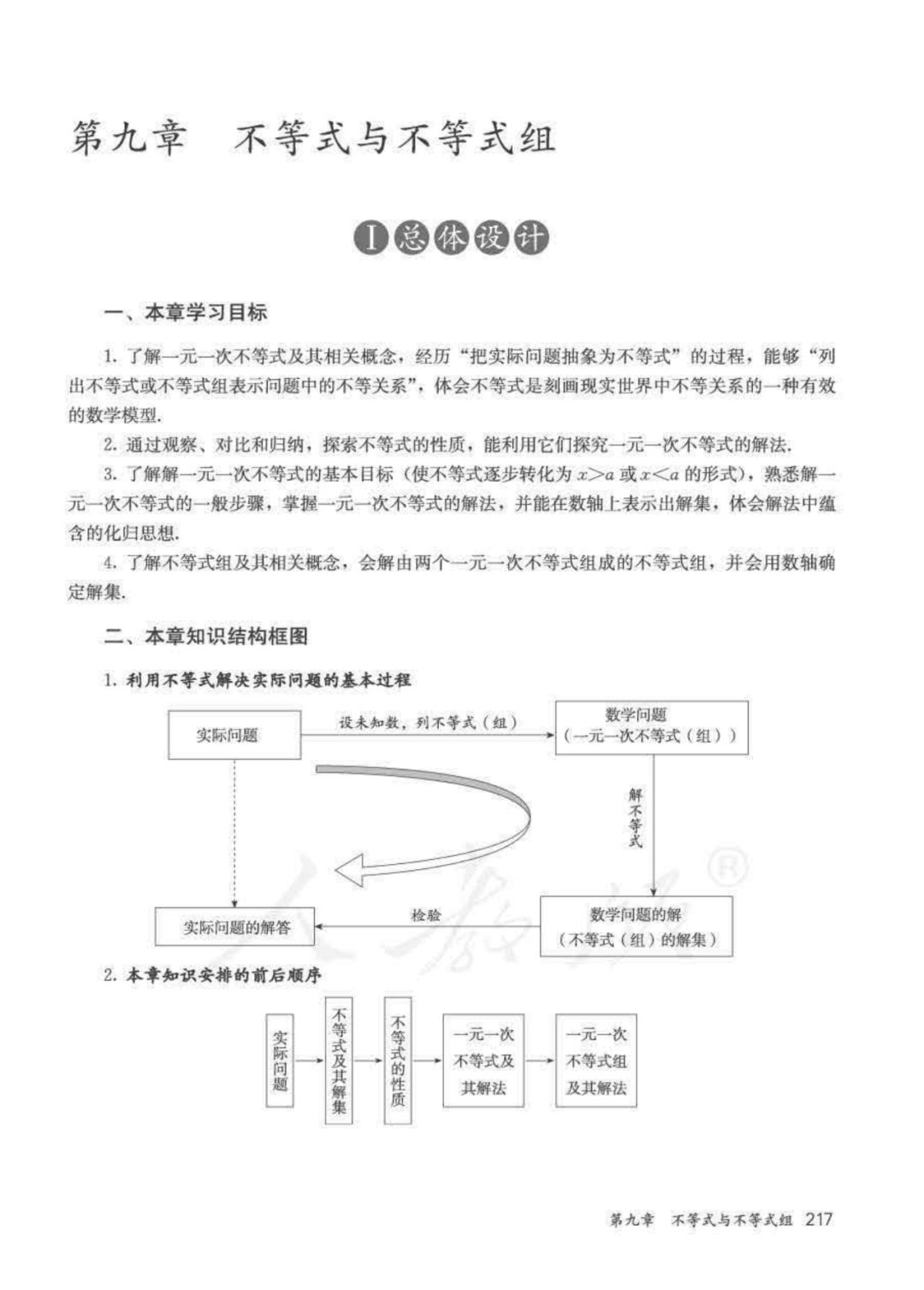 第九章　不等式与不等式组

Ⅰ总体设计

一、本章学习目标

1. 了解一元一次不等式及其相关概念，经历“把实际问题抽象为不等式”的过程，能够“列出不等式或不等式组表示问题中的不等关系”，体会不等式是刻画现实世界中不等关系的一种有效的数学模型.

2. 通过观察、对比和归纳，探索不等式的性质，能利用它们探究一元一次不等式的解法.

3. 了解解一元一次不等式的基本目标（使不等式逐步转化为 $x>a$ 或 $x<a$ 的形式），熟悉解一元一次不等式的一般步骤，掌握一元一次不等式的解法，并能在数轴上表示出解集，体会解法中蕴含的化归思想.

4. 了解不等式组及其相关概念，会解由两个一元一次不等式组成的不等式组，并会用数轴确定解集.

二、本章知识结构框图

1. 利用不等式解决实际问题的基本过程

实际问题

设未知数，列不等式（组）

数学问题（一元一次不等式（组））

解不等式

数学问题的解（不等式（组）的解集）

检验

实际问题的解答

人教版®

2. 本章知识安排的前后顺序

实际问题

不等式及其解集

不等式的性质

一元一次不等式及其解法

一元一次不等式组及其解法

第九章　不等式与不等式组　217